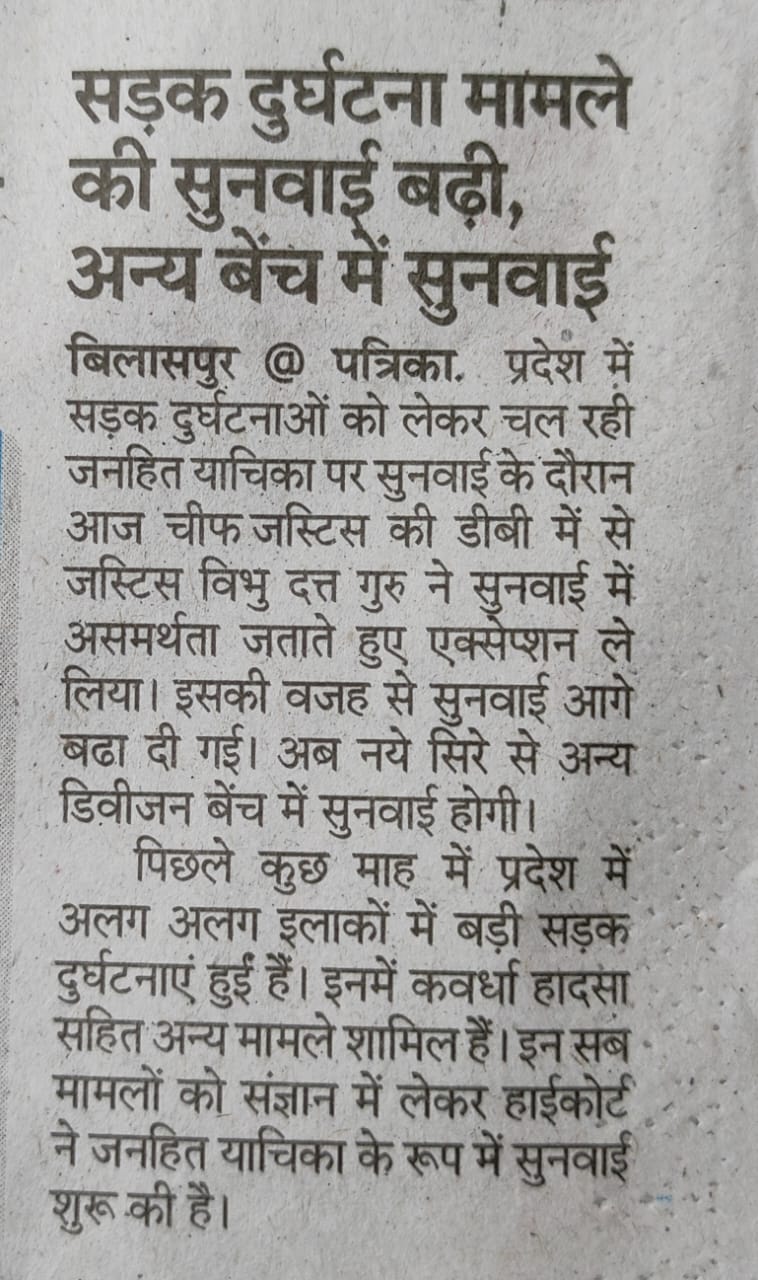 सड़क दुर्घटना मामले की सुनवाई बढ़ी, अन्य बेंच में सुनवाई

बिलासपुर @ पत्रिका. प्रदेश में सड़क दुर्घटनाओं को लेकर चल रही जनहित याचिका पर सुनवाई के दौरान आज चीफ जस्टिस की डीबी में से जस्टिस विभु दत्त गुरु ने सुनवाई में असमर्थता जताते हुए एक्सेप्शन ले लिया। इसकी वजह से सुनवाई आगे बढा दी गई। अब नये सिरे से अन्य डिवीजन बेंच में सुनवाई होगी।

पिछले कुछ माह में प्रदेश में अलग अलग इलाकों में बड़ी सड़क दुर्घटनाएं हुई हैं। इनमें कवर्धा हादसा सहित अन्य मामले शामिल हैं। इन सब मामलों को संज्ञान में लेकर हाईकोर्ट ने जनहित याचिका के रूप में सुनवाई शुरू की है।